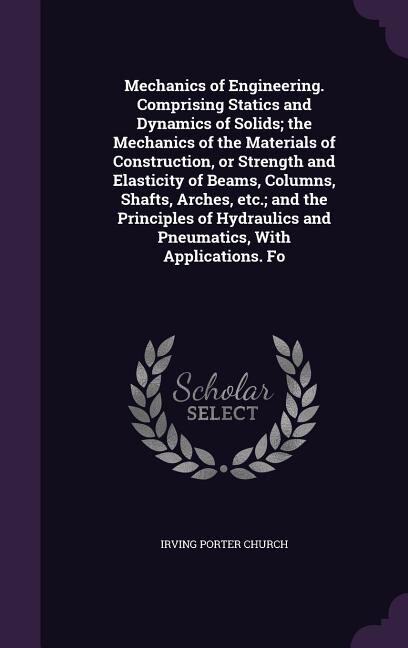 Mechanics of Engineering. Comprising Statics and Dynamics of Solids; the Mechanics of the Materials of Construction, or Strength and Elasticity of Beams, Columns, Shafts, Arches, etc.; and the Principles of Hydraulics and Pneumatics, With Applications. Fo

Scholar
SELECT

IRVING PORTER CHURCH